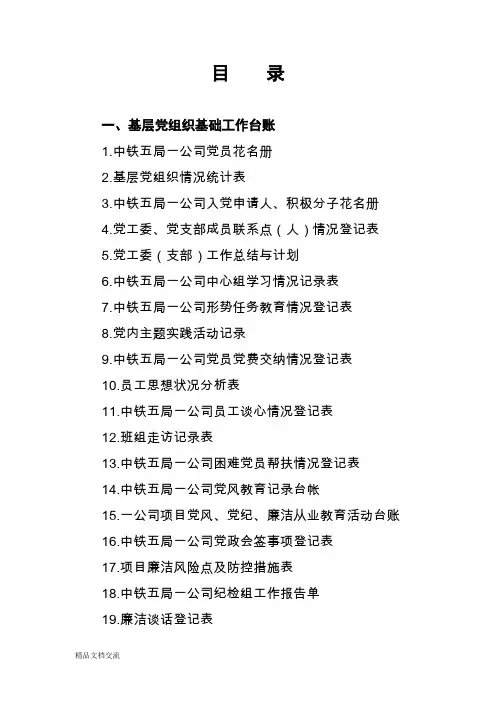 目　录

一、基层党组织基础工作台账

1.中铁五局一公司党员花名册

2.基层党组织情况统计表

3.中铁五局一公司入党申请人、积极分子花名册

4.党工委、党支部成员联系点（人）情况登记表

5.党工委（支部）工作总结与计划

6.中铁五局一公司中心组学习情况记录表

7.中铁五局一公司形势任务教育情况登记表

8.党内主题实践活动记录

9.中铁五局一公司党员党费交纳情况登记表

10.员工思想状况分析表

11.中铁五局一公司员工谈心情况登记表

12.班组走访记录表

13.中铁五局一公司困难党员帮扶情况登记表

14.中铁五局一公司党风教育记录台帐

15.一公司项目党风、党纪、廉洁从业教育活动台账

16.中铁五局一公司党政会签事项登记表

17.项目廉洁风险点及防控措施表

18.中铁五局一公司纪检组工作报告单

19.廉洁谈话登记表

精品文档交流